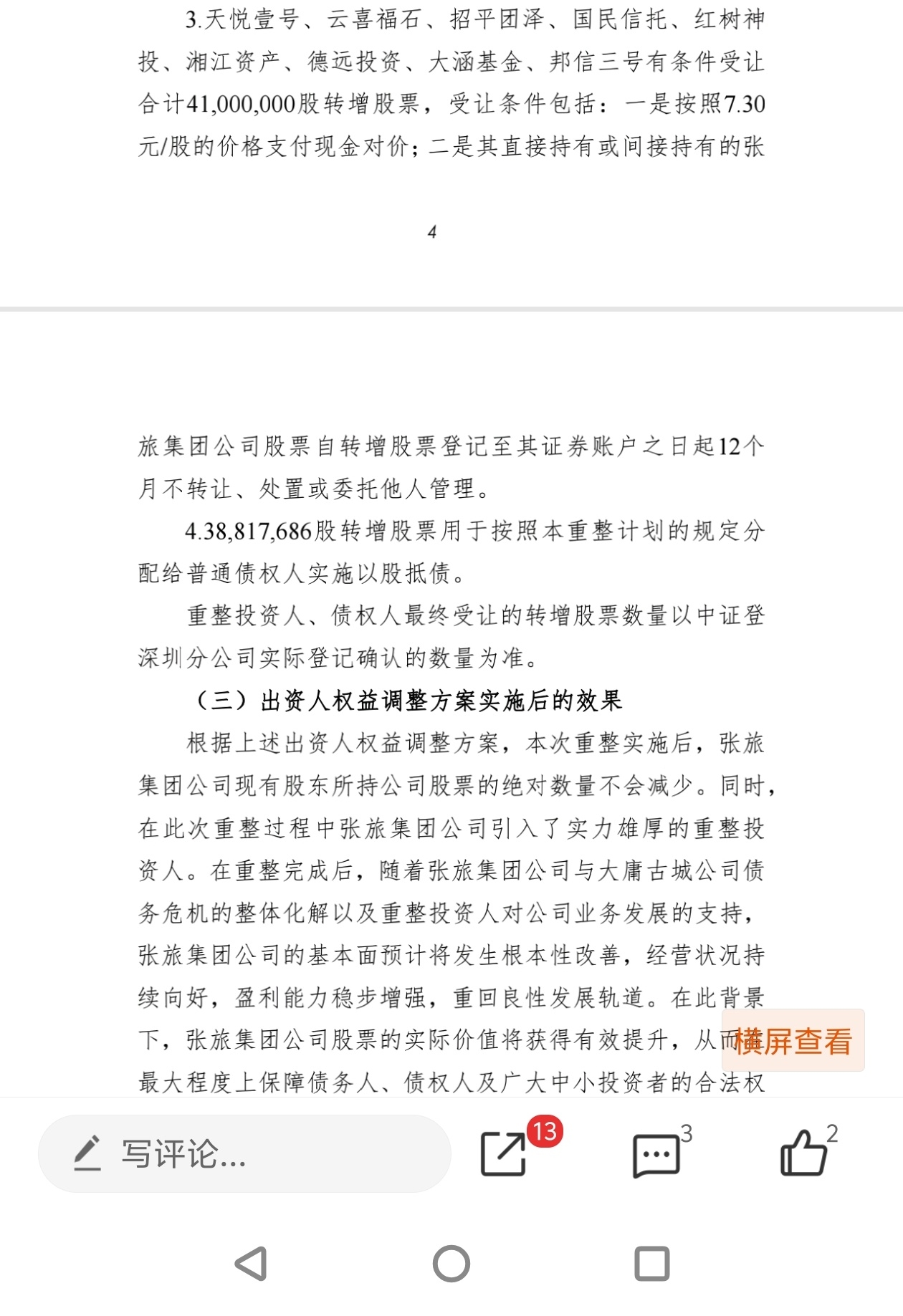 3.天悦壹号、云喜福石、招平团泽、国民信托、红树神投、湘江资产、德远投资、大涵基金、邦信三号有条件受让合计41,000,000股转增股票，受让条件包括：一是按照7.30元/股的价格支付现金对价；二是其直接持有或间接持有的张

4

旅集团公司股票自转增股票登记至其证券账户之日起12个月不转让、处置或委托他人管理。

4.38,817,686股转增股票用于按照本重整计划的规定分配给普通债权人实施以股抵债。

重整投资人、债权人最终受让的转增股票数量以中证登深圳分公司实际登记确认的数量为准。

（三）出资人权益调整方案实施后的效果

根据上述出资人权益调整方案，本次重整实施后，张旅集团公司现有股东所持公司股票的绝对数量不会减少。同时，在此次重整过程中张旅集团公司引入了实力雄厚的重整投资人。在重整完成后，随着张旅集团公司与大庸古城公司债务危机的整体化解以及重整投资人对公司业务发展的支持，张旅集团公司的基本面预计将发生根本性改善，经营状况持续向好，盈利能力稳步增强，重回良性发展轨道。在此背景下，张旅集团公司股票的实际价值将获得有效提升，从而最大程度上保障债务人、债权人及广大中小投资者的合法权

横屏查看

写评论...

13

3

2